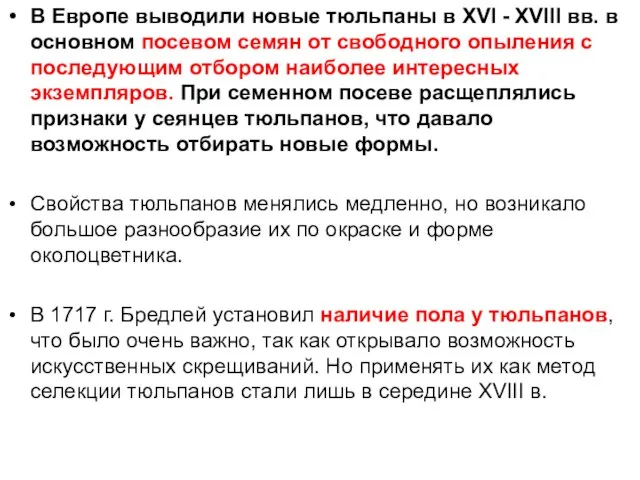 • В Европе выводили новые тюльпаны в XVI - XVIII вв. в основном посевом семян от свободного опыления с последующим отбором наиболее интересных экземпляров. При семенном посеве расщеплялись признаки у сеянцев тюльпанов, что давало возможность отбирать новые формы.

• Свойства тюльпанов менялись медленно, но возникало большое разнообразие их по окраске и форме околоцветника.

• В 1717 г. Бредлей установил наличие пола у тюльпанов, что было очень важно, так как открывало возможность искусственных скрещиваний. Но применять их как метод селекции тюльпанов стали лишь в середине XVIII в.